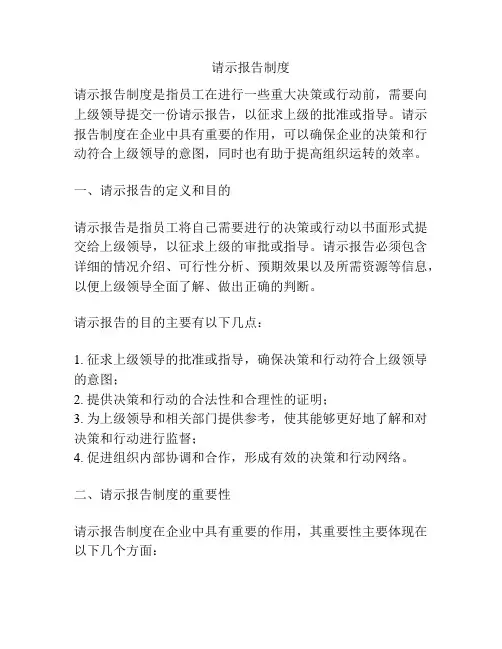 请示报告制度

请示报告制度是指员工在进行一些重大决策或行动前，需要向上级领导提交一份请示报告，以征求上级的批准或指导。请示报告制度在企业中具有重要的作用，可以确保企业的决策和行动符合上级领导的意图，同时也有助于提高组织运转的效率。

一、请示报告的定义和目的

请示报告是指员工将自己需要进行的决策或行动以书面形式提交给上级领导，以征求上级的审批或指导。请示报告必须包含详细的情况介绍、可行性分析、预期效果以及所需资源等信息，以便上级领导全面了解、做出正确的判断。

请示报告的目的主要有以下几点：

1. 征求上级领导的批准或指导，确保决策和行动符合上级领导的意图；
2. 提供决策和行动的合法性和合理性的证明；
3. 为上级领导和相关部门提供参考，使其能够更好地了解和对决策和行动进行监督；
4. 促进组织内部协调和合作，形成有效的决策和行动网络。

二、请示报告制度的重要性

请示报告制度在企业中具有重要的作用，其重要性主要体现在以下几个方面：